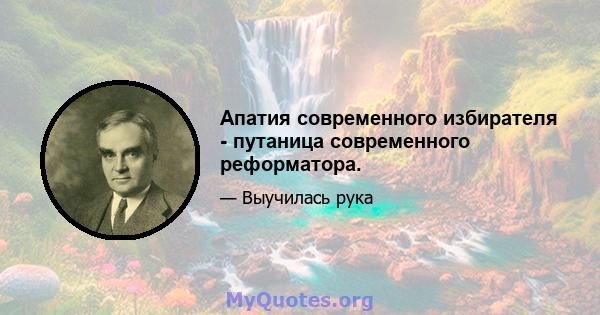 Апатия современного избирателя - путаница современного реформатора.

— Выучилась рука

MyQuotes.org